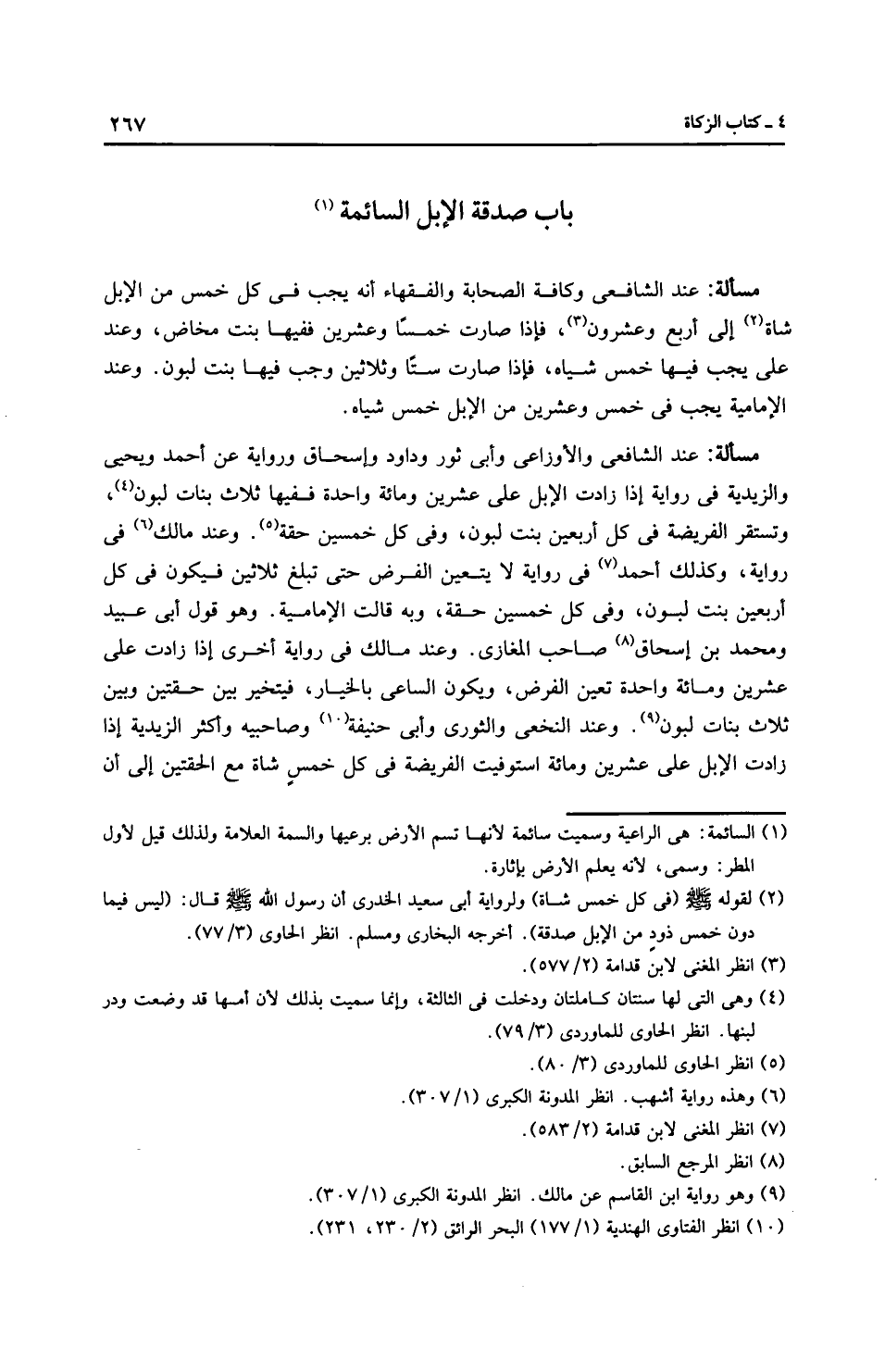 ٤ ـ كتاب الزكاة ٢٦٧

باب صدقة الإبل السائمة (١)

مسألة: عند الشافعى وكافة الصحابة والفقهاء أنه يجب فى كل خمس من الإبل شاة(٢) إلى أربع وعشرون(٣)، فإذا صارت خمسًا وعشرين ففيها بنت مخاض، وعند على يجب فيها خمس شياه، فإذا صارت ستًا وثلاثين وجب فيها بنت لبون. وعند الإمامية يجب فى خمس وعشرين من الإبل خمس شياه.

مسألة: عند الشافعى والأوزاعى وأبى ثور وداود وإسحاق ورواية عن أحمد ويحيى والزيدية فى رواية إذا زادت الإبل على عشرين ومائة واحدة ففيها ثلاث بنات لبون(٤)، وتستقر الفريضة فى كل أربعين بنت لبون، وفى كل خمسين حقة(٥). وعند مالك(٦) فى رواية، وكذلك أحمد(٧) فى رواية لا يتعين الفرض حتى تبلغ ثلاثين فيكون فى كل أربعين بنت لبون، وفى كل خمسين حقة، وبه قالت الإمامية. وهو قول أبى عبيد ومحمد بن إسحاق(٨) صاحب المغازى. وعند مالك فى رواية أخرى إذا زادت على عشرين ومائة واحدة تعين الفرض، ويكون الساعى بالخيار، فيتخير بين حقتين وبين ثلاث بنات لبون(٩). وعند النخعى والثورى وأبى حنيفة(١٠) وصاحبيه وأكثر الزيدية إذا زادت الإبل على عشرين ومائة استوفيت الفريضة فى كل خمس شاة مع الحقتين إلى أن

(١) السائمة: هى الراعية وسميت سائمة لأنها تسم الأرض برعيها والسمة العلامة ولذلك قيل لأول المطر: وسمى، لأنه يعلم الأرض بإثارة.
(٢) لقوله ﷺ (فى كل خمس شاة) ولرواية أبى سعيد الخدرى أن رسول الله ﷺ قال: (ليس فيما دون خمس ذود من الإبل صدقة). أخرجه البخارى ومسلم. انظر الحاوى (٣/ ٧٧).
(٣) انظر المغنى لابن قدامة (٢/ ٥٧٧).
(٤) وهى التى لها سنتان كاملتان ودخلت فى الثالثة، وإنما سميت بذلك لأن أمها قد وضعت ودر لبنها. انظر الحاوى للماوردى (٣/ ٧٩).
(٥) انظر الحاوى للماوردى (٣/ ٨٠).
(٦) وهذه رواية أشهب. انظر المدونة الكبرى (١/ ٣٠٧).
(٧) انظر المغنى لابن قدامة (٢/ ٥٨٣).
(٨) انظر المرجع السابق.
(٩) وهو رواية ابن القاسم عن مالك. انظر المدونة الكبرى (١/ ٣٠٧).
(١٠) انظر الفتاوى الهندية (١/ ١٧٧) البحر الرائق (٢/ ٢٣٠، ٢٣١).